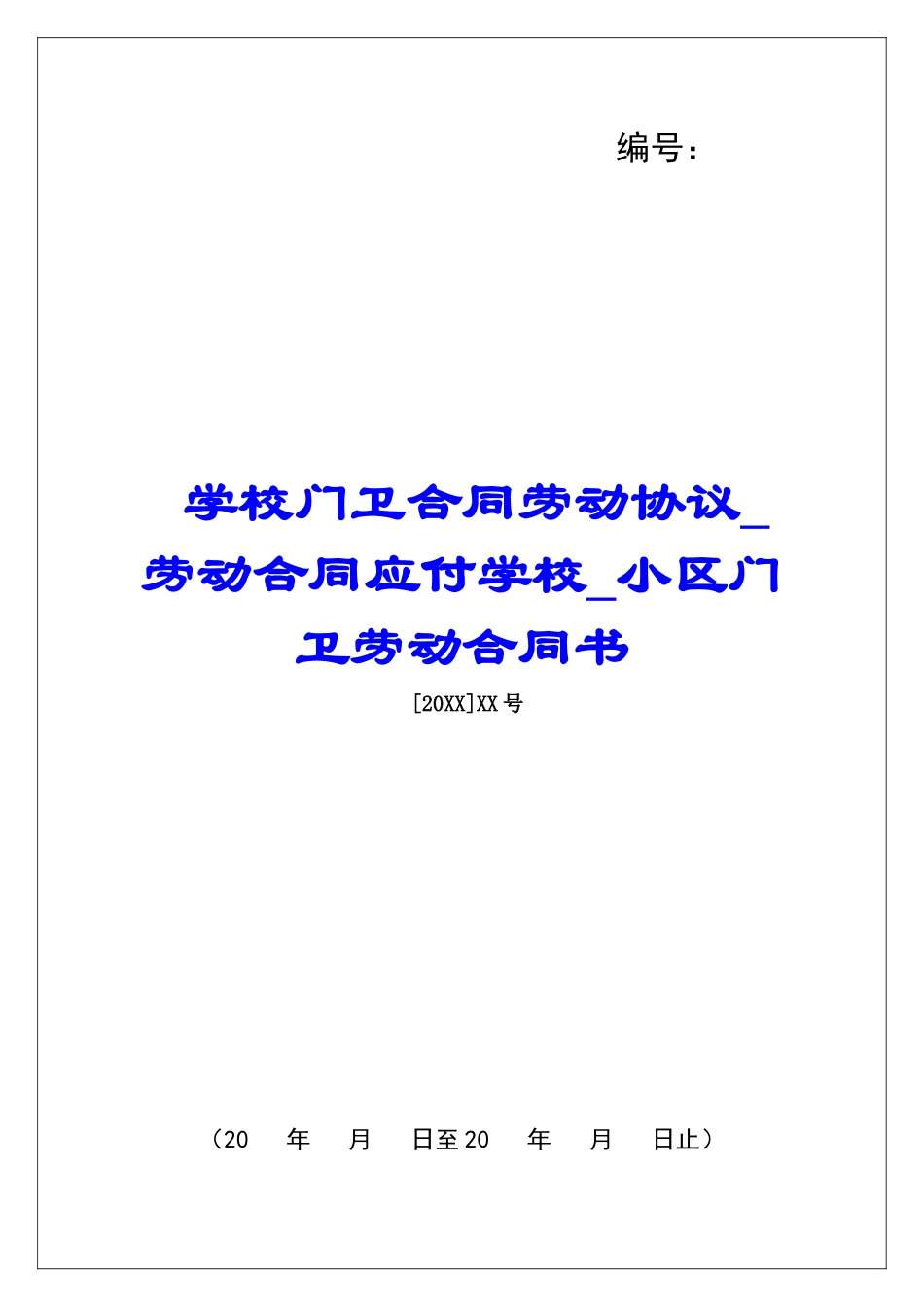 编号：

学校门卫合同劳动协议_劳动合同应付学校_小区门卫劳动合同书

[20XX]XX号

（20　年　月　日至20　年　月　日止）